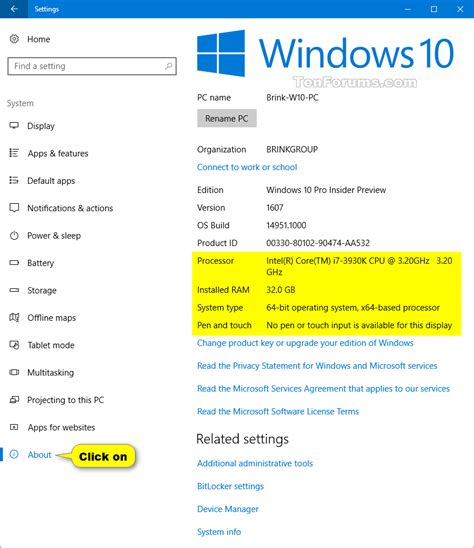 Settings

Home

Find a setting

System

Display

Apps & features

Default apps

Notifications & actions

Power & sleep

Battery

Storage

Offline maps

Tablet mode

Multitasking

Projecting to this PC

Apps for websites

About

Click on

Windows 10

TenForums.com

PC name Brink-W10-PC

Rename PC

Organization BRINKGROUP

Connect to work or school

Edition Windows 10 Pro Insider Preview

Version 1607

OS Build 14951.1000

Product ID 00330-80102-90474-AA532

Processor Intel(R) Core(TM) i7-3930K CPU @ 3.20GHz 3.20 GHz

Installed RAM 32.0 GB

System type 64-bit operating system, x64-based processor

Pen and touch No pen or touch input is available for this display

Change product key or upgrade your edition of Windows

Read the Privacy Statement for Windows and Microsoft services

Read the Microsoft Services Agreement that applies to our services

Read the Microsoft Software License Terms

Related settings

Additional administrative tools

BitLocker settings

Device Manager

System info